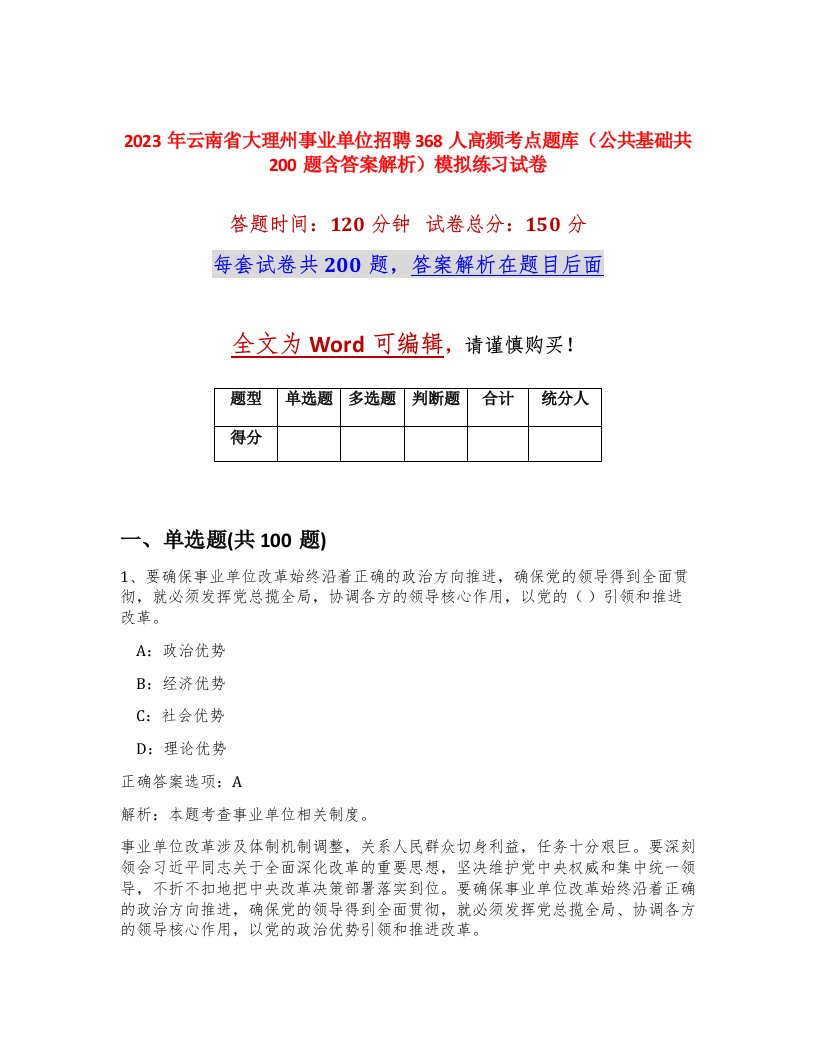 2023 年云南省大理州事业单位招聘 368 人高频考点题库（公共基础共 200 题含答案解析）模拟练习试卷

答题时间：120 分钟　试卷总分：150 分

每套试卷共 200 题，答案解析在题目后面

全文为 Word 可编辑，请谨慎购买！

| 题型 | 单选题 | 多选题 | 判断题 | 合计 | 统分人 |
|---|---|---|---|---|---|
| 得分 | | | | | |

一、单选题(共 100 题)

1、要确保事业单位改革始终沿着正确的政治方向推进，确保党的领导得到全面贯彻，就必须发挥党总揽全局，协调各方的领导核心作用，以党的（ ）引领和推进改革。

A：政治优势

B：经济优势

C：社会优势

D：理论优势

正确答案选项：A

解析：本题考查事业单位相关制度。

事业单位改革涉及体制机制调整，关系人民群众切身利益，任务十分艰巨。要深刻领会习近平同志关于全面深化改革的重要思想，坚决维护党中央权威和集中统一领导，不折不扣地把中央改革决策部署落实到位。要确保事业单位改革始终沿着正确的政治方向推进，确保党的领导得到全面贯彻，就必须发挥党总揽全局、协调各方的领导核心作用，以党的政治优势引领和推进改革。